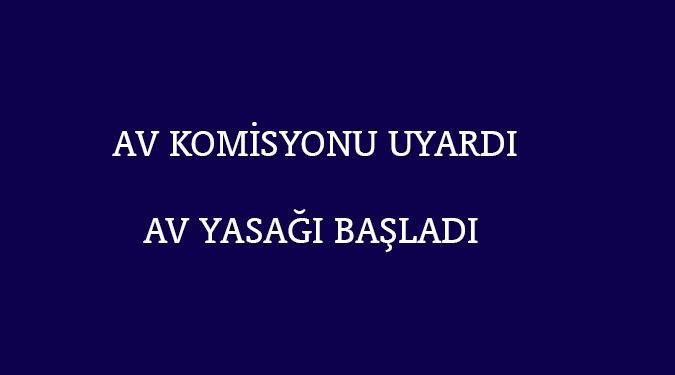 AV KOMİSYONU UYARDI

AV YASAĞI BAŞLADI